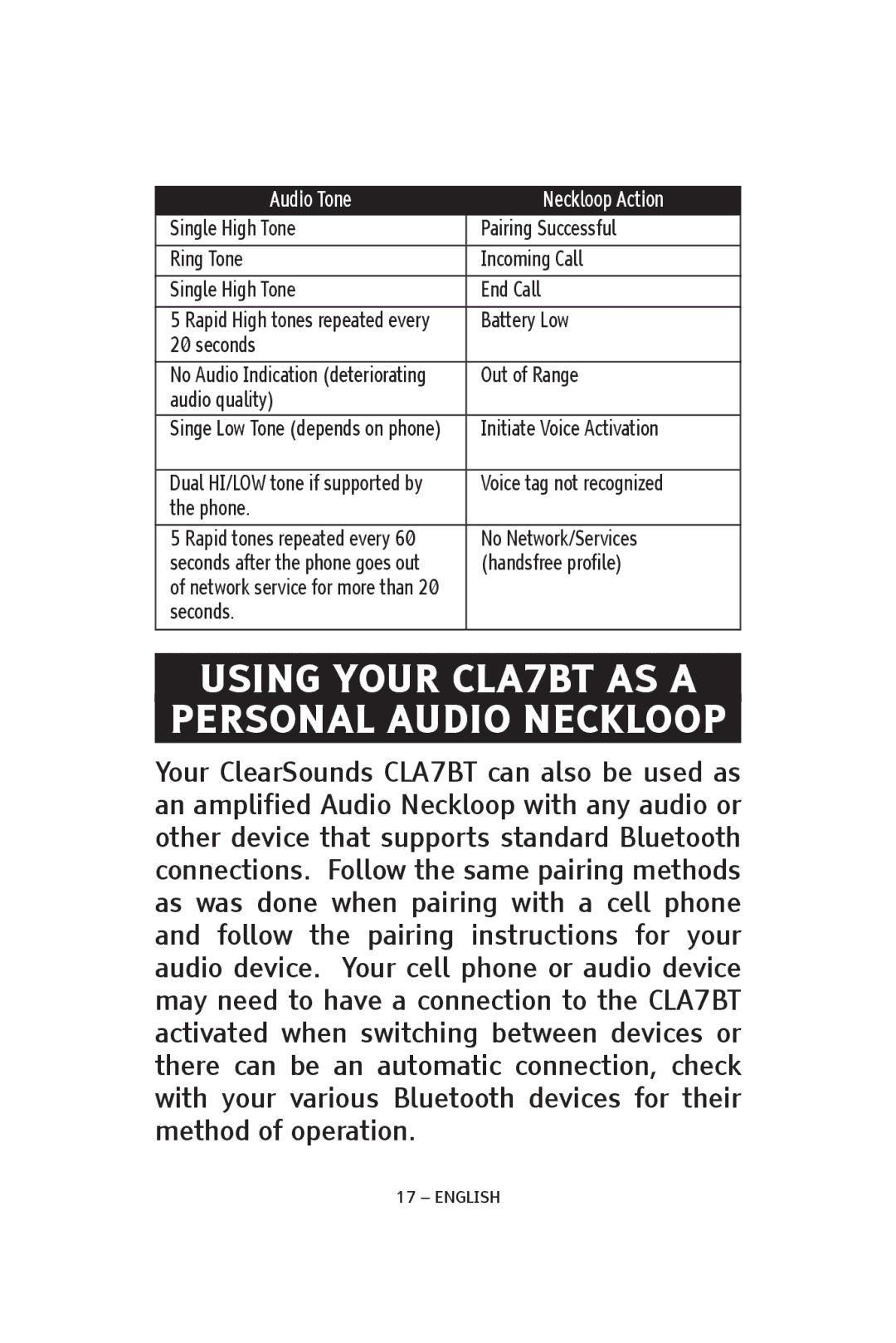 | Audio Tone | Neckloop Action |
|---|---|
| Single High Tone | Pairing Successful |
| Ring Tone | Incoming Call |
| Single High Tone | End Call |
| 5 Rapid High tones repeated every 20 seconds | Battery Low |
| No Audio Indication (deteriorating audio quality) | Out of Range |
| Singe Low Tone (depends on phone) | Initiate Voice Activation |
| Dual HI/LOW tone if supported by the phone. | Voice tag not recognized |
| 5 Rapid tones repeated every 60 seconds after the phone goes out of network service for more than 20 seconds. | No Network/Services (handsfree profile) |

USING YOUR CLA7BT AS A PERSONAL AUDIO NECKLOOP

Your ClearSounds CLA7BT can also be used as an amplified Audio Neckloop with any audio or other device that supports standard Bluetooth connections. Follow the same pairing methods as was done when pairing with a cell phone and follow the pairing instructions for your audio device. Your cell phone or audio device may need to have a connection to the CLA7BT activated when switching between devices or there can be an automatic connection, check with your various Bluetooth devices for their method of operation.

17 – ENGLISH